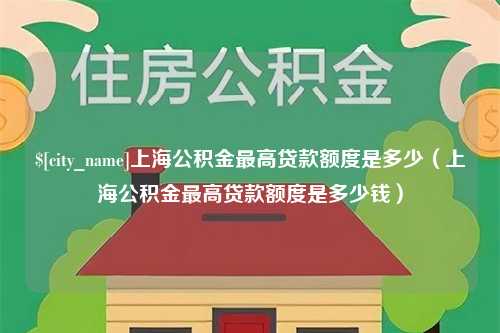 住房公积金

$[city_name]上海公积金最高贷款额度是多少（上海公积金最高贷款额度是多少钱）